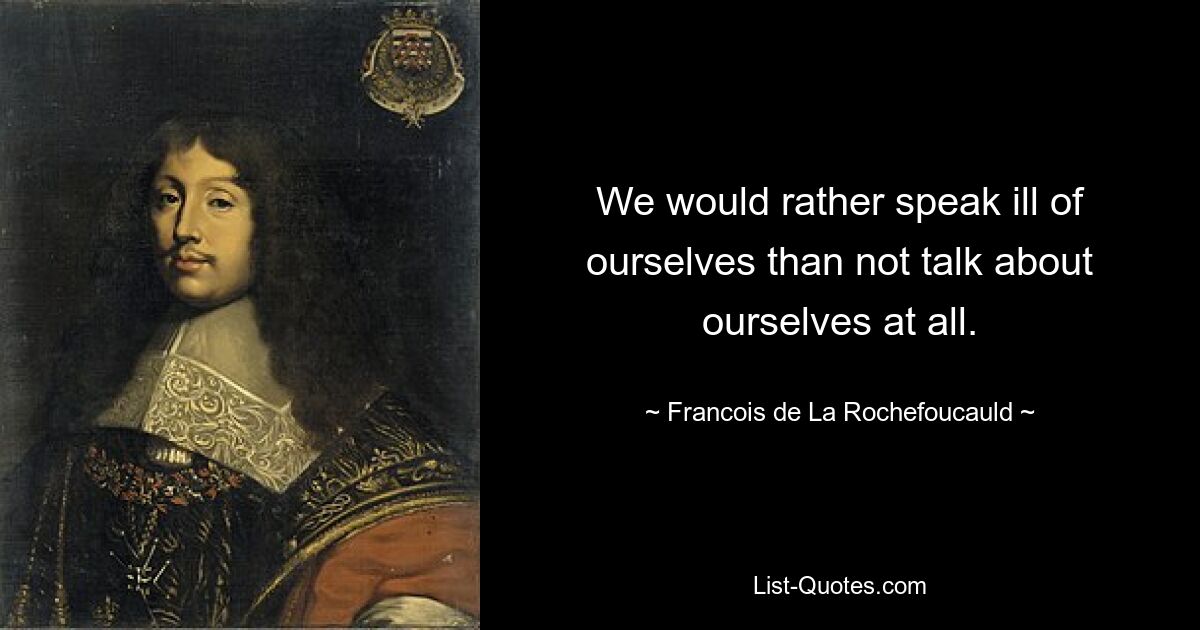 We would rather speak ill of ourselves than not talk about ourselves at all.

~ Francois de La Rochefoucauld ~

List-Quotes.com